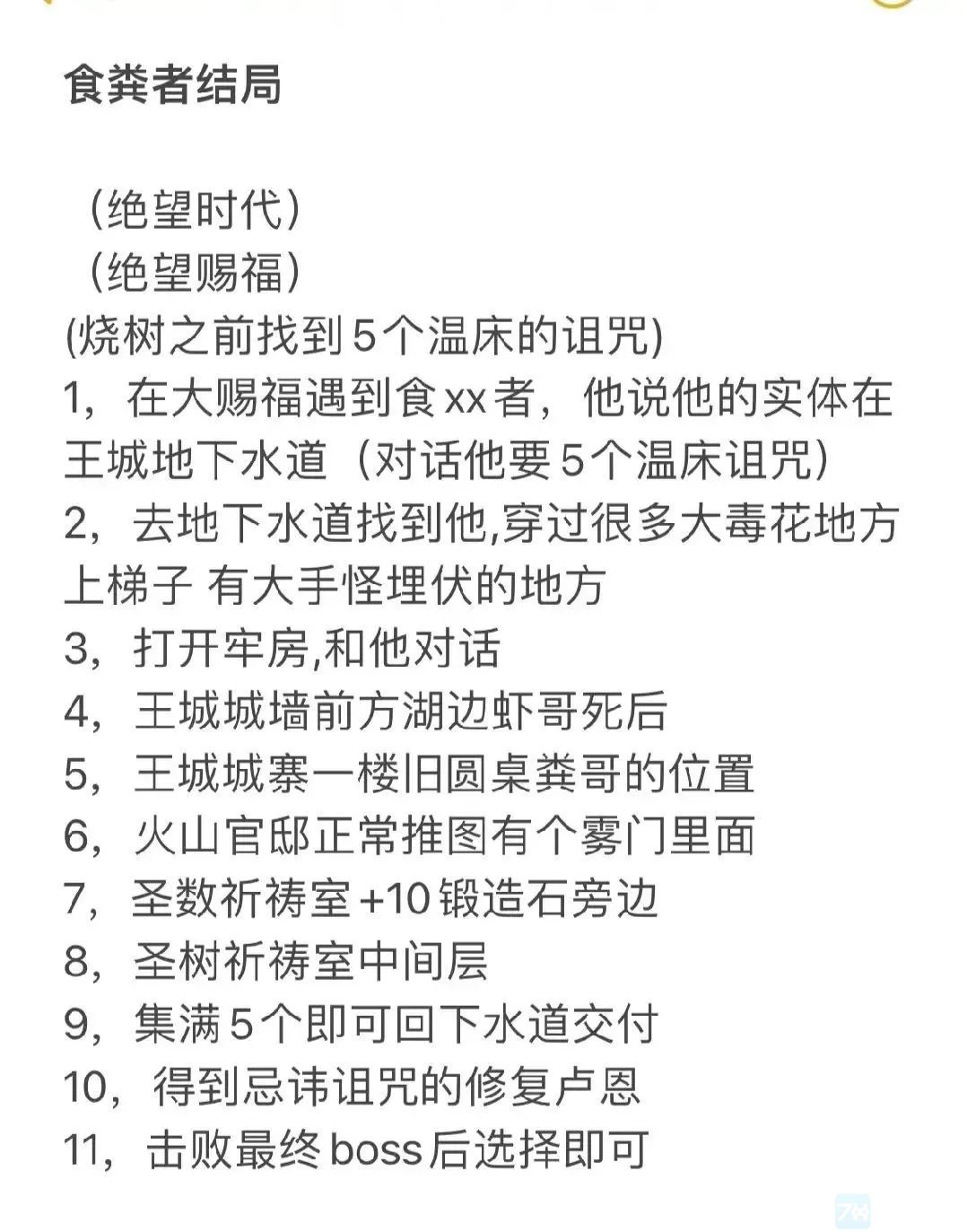 食粪者结局

（绝望时代）
（绝望赐福）
(烧树之前找到5个温床的诅咒)
1，在大赐福遇到食xx者，他说他的实体在王城地下水道（对话他要5个温床诅咒）
2，去地下水道找到他,穿过很多大毒花地方上梯子 有大手怪埋伏的地方
3，打开牢房,和他对话
4，王城城墙前方湖边虾哥死后
5，王城城寨一楼旧圆桌粪哥的位置
6，火山官邸正常推图有个雾门里面
7，圣数祈祷室+10锻造石旁边
8，圣树祈祷室中间层
9，集满5个即可回下水道交付
10，得到忌讳诅咒的修复卢恩
11，击败最终boss后选择即可